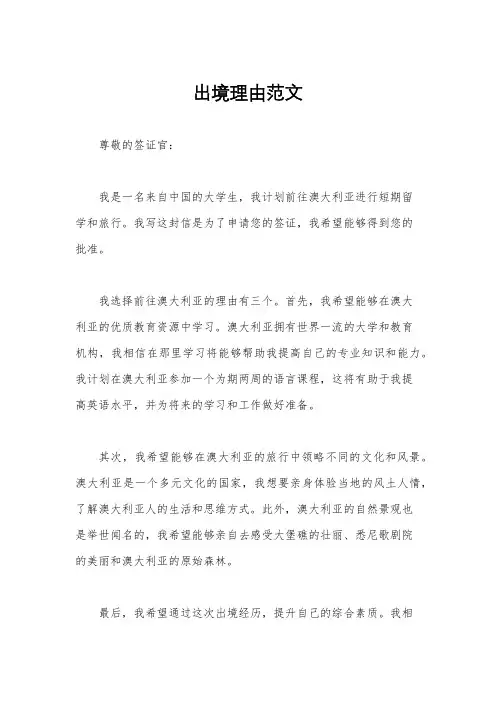 出境理由范文

尊敬的签证官：

我是一名来自中国的大学生，我计划前往澳大利亚进行短期留学和旅行。我写这封信是为了申请您的签证，我希望能够得到您的批准。

我选择前往澳大利亚的理由有三个。首先，我希望能够在澳大利亚的优质教育资源中学习。澳大利亚拥有世界一流的大学和教育机构，我相信在那里学习将能够帮助我提高自己的专业知识和能力。我计划在澳大利亚参加一个为期两周的语言课程，这将有助于我提高英语水平，并为将来的学习和工作做好准备。

其次，我希望能够在澳大利亚的旅行中领略不同的文化和风景。澳大利亚是一个多元文化的国家，我想要亲身体验当地的风土人情，了解澳大利亚人的生活和思维方式。此外，澳大利亚的自然景观也是举世闻名的，我希望能够亲自去感受大堡礁的壮丽、悉尼歌剧院的美丽和澳大利亚的原始森林。

最后，我希望通过这次出境经历，提升自己的综合素质。我相